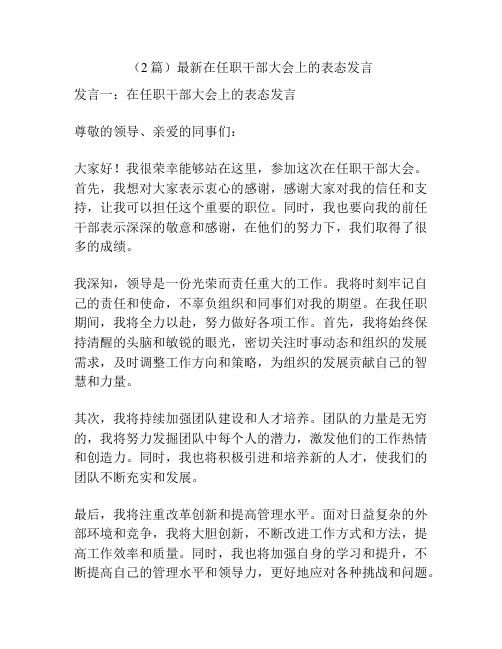 （2 篇）最新在任职干部大会上的表态发言

发言一：在任职干部大会上的表态发言

尊敬的领导、亲爱的同事们：

大家好！我很荣幸能够站在这里，参加这次在任职干部大会。首先，我想对大家表示衷心的感谢，感谢大家对我的信任和支持，让我可以担任这个重要的职位。同时，我也要向我的前任干部表示深深的敬意和感谢，在他们的努力下，我们取得了很多的成绩。

我深知，领导是一份光荣而责任重大的工作。我将时刻牢记自己的责任和使命，不辜负组织和同事们对我的期望。在我任职期间，我将全力以赴，努力做好各项工作。首先，我将始终保持清醒的头脑和敏锐的眼光，密切关注时事动态和组织的发展需求，及时调整工作方向和策略，为组织的发展贡献自己的智慧和力量。

其次，我将持续加强团队建设和人才培养。团队的力量是无穷的，我将努力发掘团队中每个人的潜力，激发他们的工作热情和创造力。同时，我也将积极引进和培养新的人才，使我们的团队不断充实和发展。

最后，我将注重改革创新和提高管理水平。面对日益复杂的外部环境和竞争，我将大胆创新，不断改进工作方式和方法，提高工作效率和质量。同时，我也将加强自身的学习和提升，不断提高自己的管理水平和领导力，更好地应对各种挑战和问题。